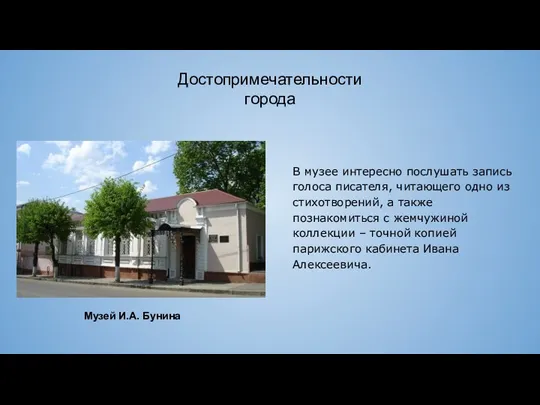 Достопримечательности города

В музее интересно послушать запись голоса писателя, читающего одно из стихотворений, а также познакомиться с жемчужиной коллекции – точной копией парижского кабинета Ивана Алексеевича.

Музей И.А. Бунина